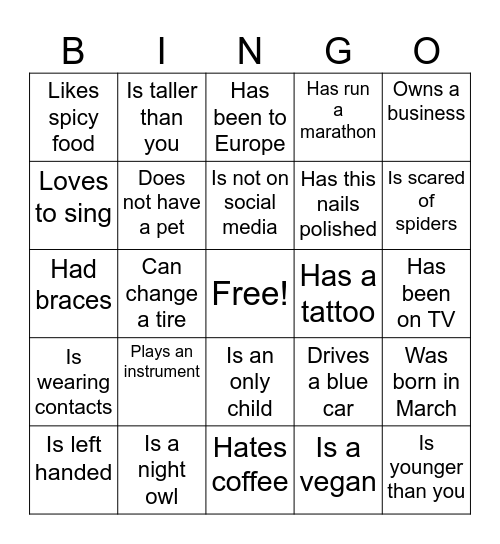 | B | I | N | G | O |
|---|---|---|---|---|
| Likes spicy food | Is taller than you | Has been to Europe | Has run a marathon | Owns a business |
| Loves to sing | Does not have a pet | Is not on social media | Has this nails polished | Is scared of spiders |
| Had braces | Can change a tire | Free! | Has a tattoo | Has been on TV |
| Is wearing contacts | Plays an instrument | Is an only child | Drives a blue car | Was born in March |
| Is left handed | Is a night owl | Hates coffee | Is a vegan | Is younger than you |